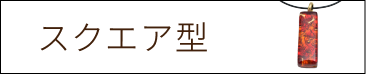 スクエア型